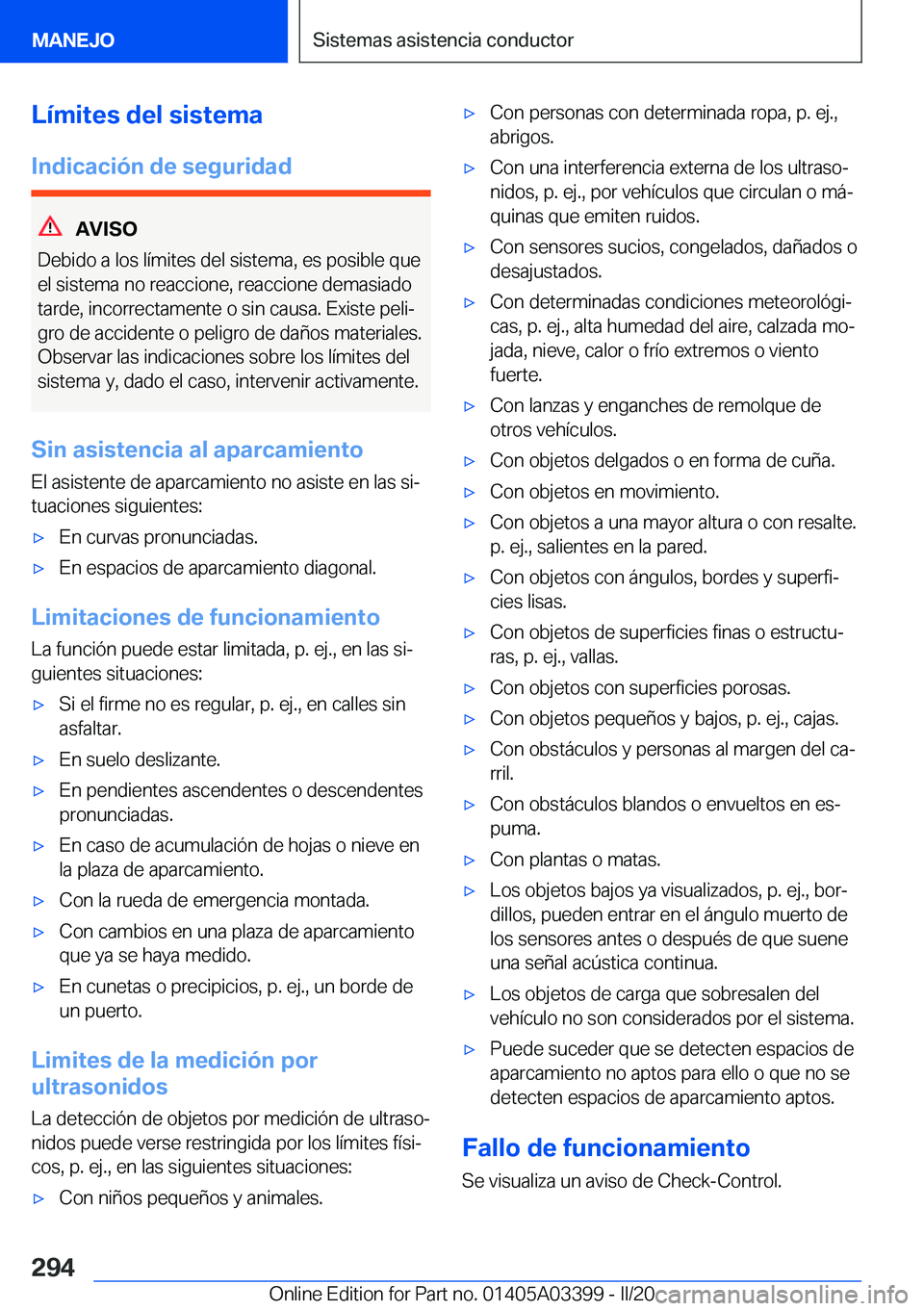 MANEJO

Sistemas asistencia conductor

Límites del sistema

Indicación de seguridad

AVISO

Debido a los límites del sistema, es posible que el sistema no reaccione, reaccione demasiado tarde, incorrectamente o sin causa. Existe peligro de accidente o peligro de daños materiales. Observar las indicaciones sobre los límites del sistema y, dado el caso, intervenir activamente.

Sin asistencia al aparcamiento

El asistente de aparcamiento no asiste en las situaciones siguientes:

▷ En curvas pronunciadas.

▷ En espacios de aparcamiento diagonal.

Limitaciones de funcionamiento

La función puede estar limitada, p. ej., en las siguientes situaciones:

▷ Si el firme no es regular, p. ej., en calles sin asfaltar.

▷ En suelo deslizante.

▷ En pendientes ascendentes o descendentes pronunciadas.

▷ En caso de acumulación de hojas o nieve en la plaza de aparcamiento.

▷ Con la rueda de emergencia montada.

▷ Con cambios en una plaza de aparcamiento que ya se haya medido.

▷ En cunetas o precipicios, p. ej., un borde de un puerto.

Limites de la medición por ultrasonidos

La detección de objetos por medición de ultrasonidos puede verse restringida por los límites físicos, p. ej., en las siguientes situaciones:

▷ Con niños pequeños y animales.

▷ Con personas con determinada ropa, p. ej., abrigos.

▷ Con una interferencia externa de los ultrasonidos, p. ej., por vehículos que circulan o máquinas que emiten ruidos.

▷ Con sensores sucios, congelados, dañados o desajustados.

▷ Con determinadas condiciones meteorológicas, p. ej., alta humedad del aire, calzada mojada, nieve, calor o frío extremos o viento fuerte.

▷ Con lanzas y enganches de remolque de otros vehículos.

▷ Con objetos delgados o en forma de cuña.

▷ Con objetos en movimiento.

▷ Con objetos a una mayor altura o con resalte. p. ej., salientes en la pared.

▷ Con objetos con ángulos, bordes y superficies lisas.

▷ Con objetos de superficies finas o estructuras, p. ej., vallas.

▷ Con objetos con superficies porosas.

▷ Con objetos pequeños y bajos, p. ej., cajas.

▷ Con obstáculos y personas al margen del carril.

▷ Con obstáculos blandos o envueltos en espuma.

▷ Con plantas o matas.

▷ Los objetos bajos ya visualizados, p. ej., bordillos, pueden entrar en el ángulo muerto de los sensores antes o después de que suene una señal acústica continua.

▷ Los objetos de carga que sobresalen del vehículo no son considerados por el sistema.

▷ Puede suceder que se detecten espacios de aparcamiento no aptos para ello o que no se detecten espacios de aparcamiento aptos.

Fallo de funcionamiento

Se visualiza un aviso de Check-Control.

294

Online Edition for Part no. 01405A03399 - II/20 carmanualsonline.info